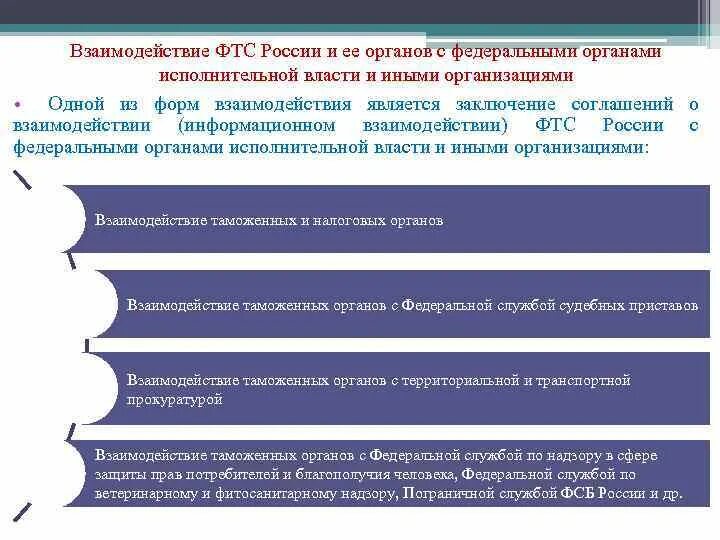 Взаимодействие ФТС России и ее органов с федеральными органами исполнительной власти и иными организациями

• Одной из форм взаимодействия является заключение соглашений о взаимодействии (информационном взаимодействии) ФТС России с федеральными органами исполнительной власти и иными организациями:

Взаимодействие таможенных и налоговых органов

Взаимодействие таможенных органов с Федеральной службой судебных приставов

Взаимодействие таможенных органов с территориальной и транспортной прокуратурой

Взаимодействие таможенных органов с Федеральной службой по надзору в сфере защиты прав потребителей и благополучия человека, Федеральной службой по ветеринарному и фитосанитарному надзору, Пограничной службой ФСБ России и др.